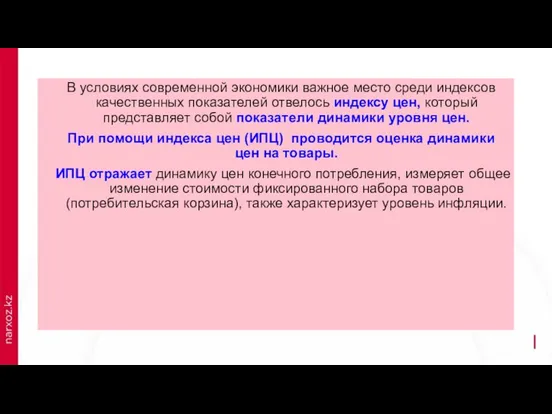 В условиях современной экономики важное место среди индексов качественных показателей отвелось индексу цен, который представляет собой показатели динамики уровня цен.

При помощи индекса цен (ИПЦ) проводится оценка динамики цен на товары.

ИПЦ отражает динамику цен конечного потребления, измеряет общее изменение стоимости фиксированного набора товаров (потребительская корзина), также характеризует уровень инфляции.

narxoz.kz